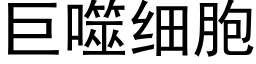 巨噬细胞